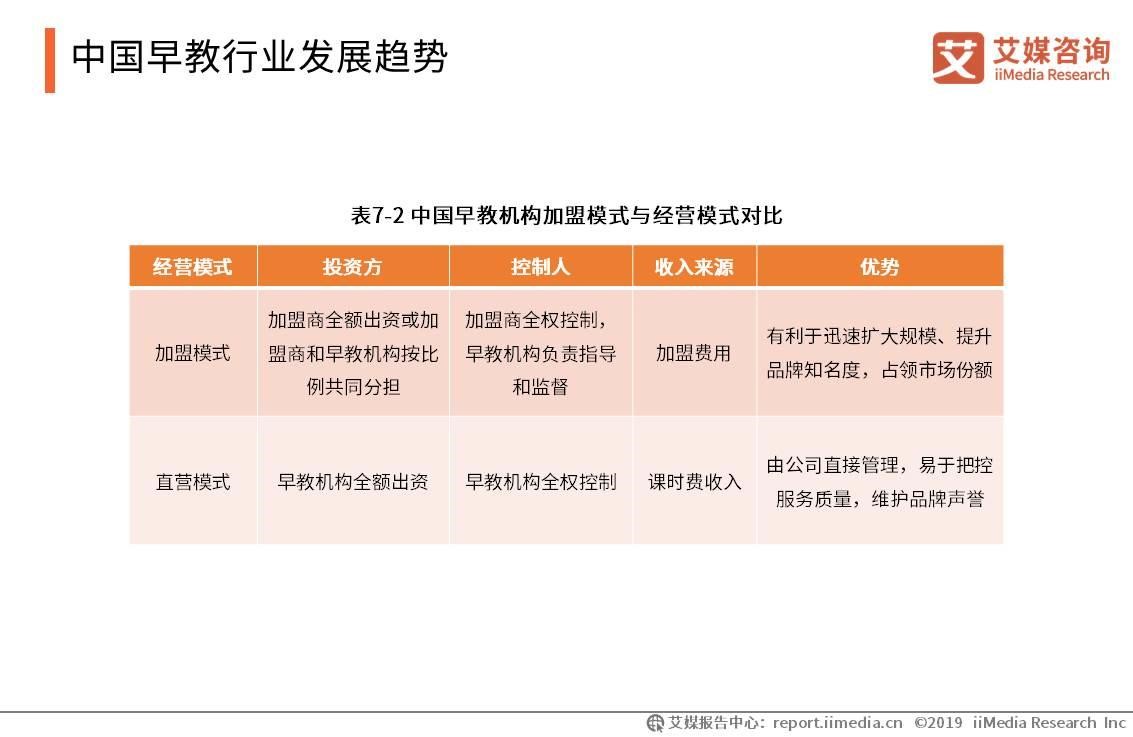 中国早教行业发展趋势

艾媒咨询
iiMedia Research

表7-2 中国早教机构加盟模式与经营模式对比

| 经营模式 | 投资方 | 控制人 | 收入来源 | 优势 |
|---|---|---|---|---|
| 加盟模式 | 加盟商全额出资或加盟商和早教机构按比例共同分担 | 加盟商全权控制，早教机构负责指导和监督 | 加盟费用 | 有利于迅速扩大规模、提升品牌知名度，占领市场份额 |
| 直营模式 | 早教机构全额出资 | 早教机构全权控制 | 课时费收入 | 由公司直接管理，易于把控服务质量，维护品牌声誉 |

艾媒报告中心：report.iimedia.cn ©2019 iiMedia Research Inc